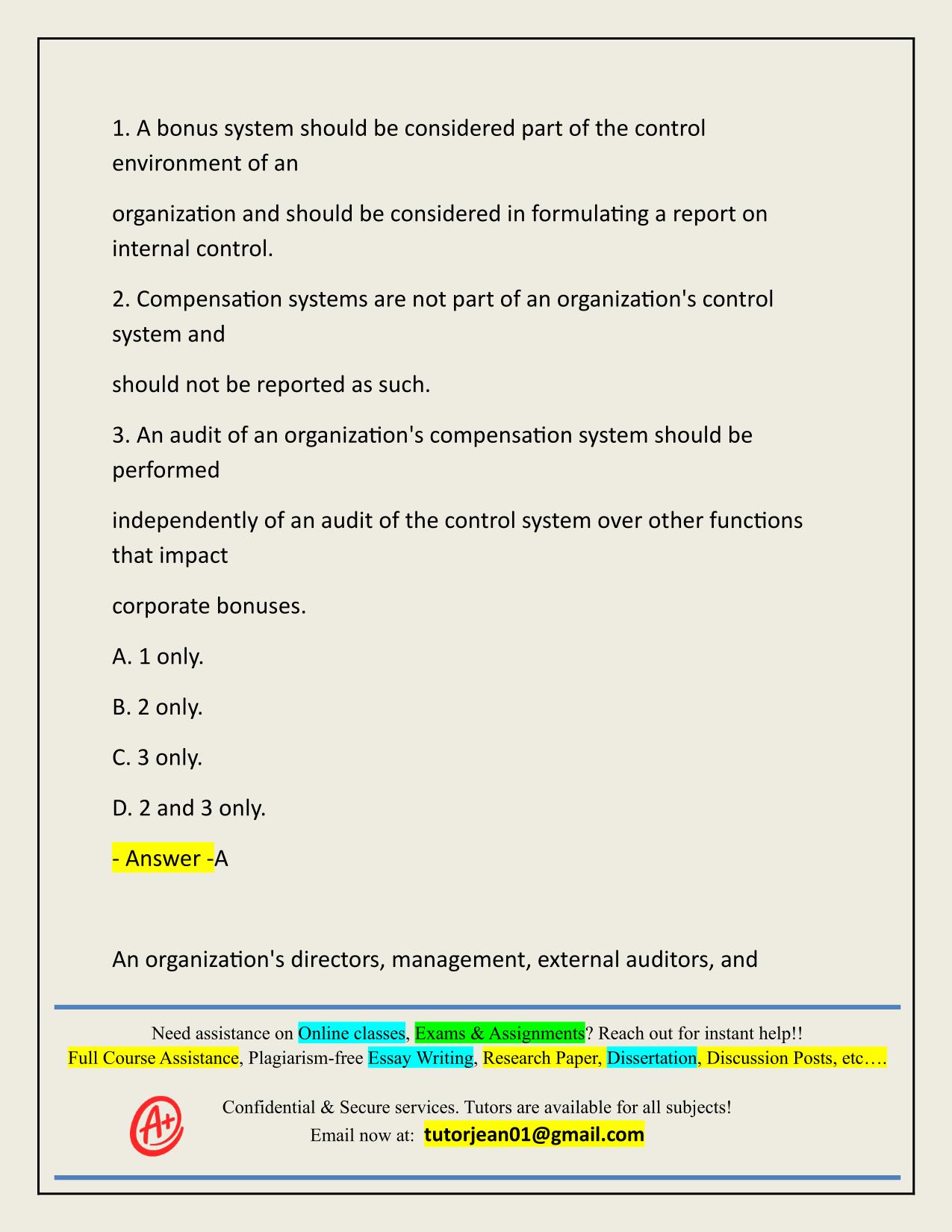 1. A bonus system should be considered part of the control environment of an

organization and should be considered in formulating a report on internal control.

2. Compensation systems are not part of an organization's control system and

should not be reported as such.

3. An audit of an organization's compensation system should be performed

independently of an audit of the control system over other functions that impact

corporate bonuses.

A. 1 only.

B. 2 only.

C. 3 only.

D. 2 and 3 only.

- Answer -A

An organization's directors, management, external auditors, and

Need assistance on Online classes, Exams & Assignments? Reach out for instant help!!
Full Course Assistance, Plagiarism-free Essay Writing, Research Paper, Dissertation, Discussion Posts, etc….

A+

Confidential & Secure services. Tutors are available for all subjects!
Email now at: tutorjean01@gmail.com